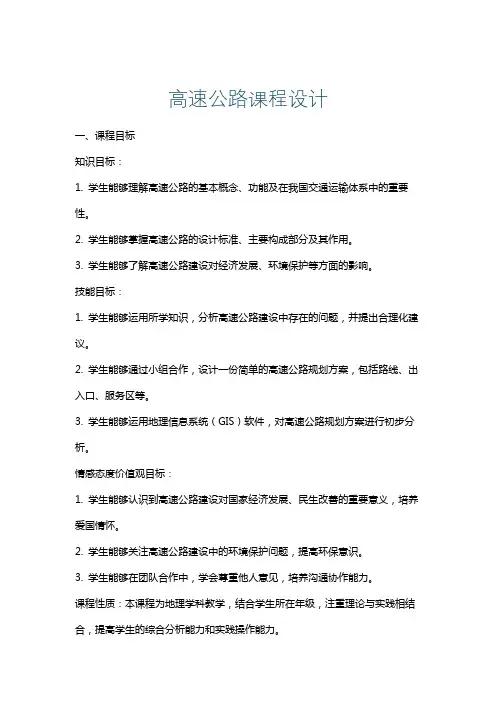 高速公路课程设计

一、课程目标

知识目标：

1. 学生能够理解高速公路的基本概念、功能及在我国交通运输体系中的重要性。

2. 学生能够掌握高速公路的设计标准、主要构成部分及其作用。

3. 学生能够了解高速公路建设对经济发展、环境保护等方面的影响。

技能目标：

1. 学生能够运用所学知识，分析高速公路建设中存在的问题，并提出合理化建议。

2. 学生能够通过小组合作，设计一份简单的高速公路规划方案，包括路线、出入口、服务区等。

3. 学生能够运用地理信息系统（GIS）软件，对高速公路规划方案进行初步分析。

情感态度价值观目标：

1. 学生能够认识到高速公路建设对国家经济发展、民生改善的重要意义，培养爱国情怀。

2. 学生能够关注高速公路建设中的环境保护问题，提高环保意识。

3. 学生能够在团队合作中，学会尊重他人意见，培养沟通协作能力。

课程性质：本课程为地理学科教学，结合学生所在年级，注重理论与实践相结合，提高学生的综合分析能力和实践操作能力。